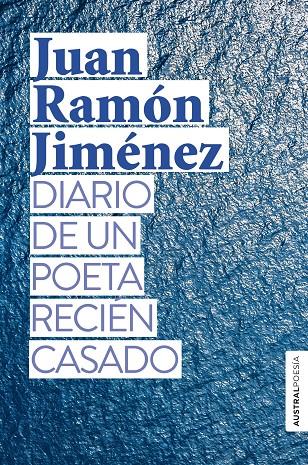 Juan Ramón Jiménez

DIARIO DE UN POETA RECIÉN CASADO

AUSTRALPOESÍA